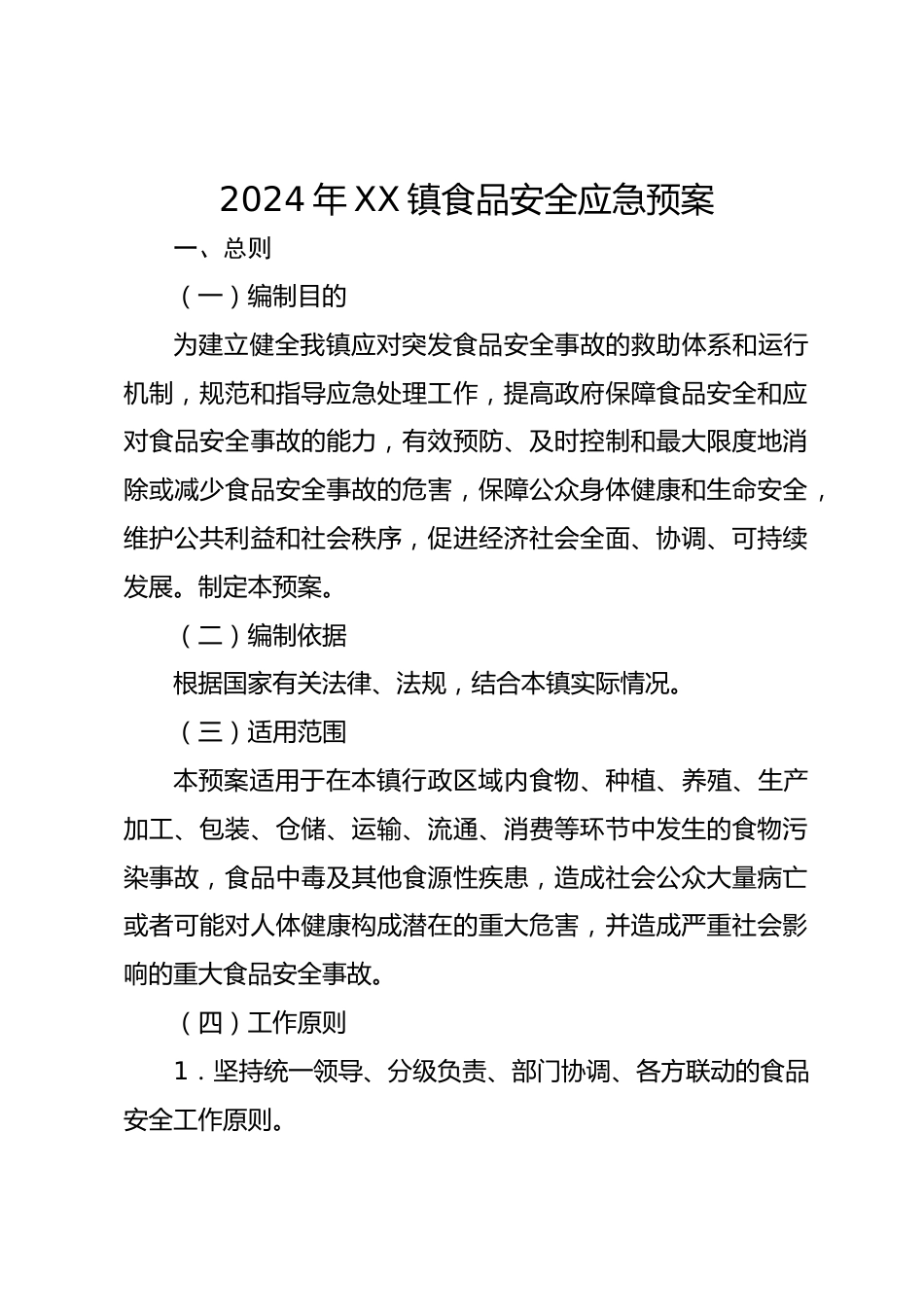 2024年XX镇食品安全应急预案

一、总则

（一）编制目的

为建立健全我镇应对突发食品安全事故的救助体系和运行机制，规范和指导应急处理工作，提高政府保障食品安全和应对食品安全事故的能力，有效预防、及时控制和最大限度地消除或减少食品安全事故的危害，保障公众身体健康和生命安全，维护公共利益和社会秩序，促进经济社会全面、协调、可持续发展。制定本预案。

（二）编制依据

根据国家有关法律、法规，结合本镇实际情况。

（三）适用范围

本预案适用于在本镇行政区域内食物、种植、养殖、生产加工、包装、仓储、运输、流通、消费等环节中发生的食物污染事故，食品中毒及其他食源性疾患，造成社会公众大量病亡或者可能对人体健康构成潜在的重大危害，并造成严重社会影响的重大食品安全事故。

（四）工作原则

1．坚持统一领导、分级负责、部门协调、各方联动的食品安全工作原则。